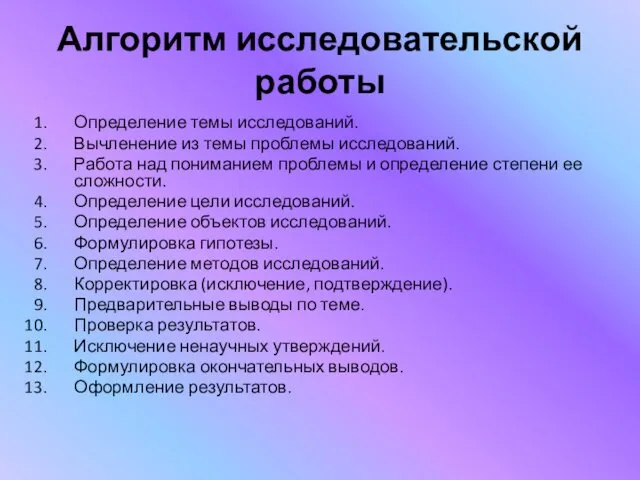 Алгоритм исследовательской работы

1. Определение темы исследований.
2. Вычленение из темы проблемы исследований.
3. Работа над пониманием проблемы и определение степени ее сложности.
4. Определение цели исследований.
5. Определение объектов исследований.
6. Формулировка гипотезы.
7. Определение методов исследований.
8. Корректировка (исключение, подтверждение).
9. Предварительные выводы по теме.
10. Проверка результатов.
11. Исключение ненаучных утверждений.
12. Формулировка окончательных выводов.
13. Оформление результатов.